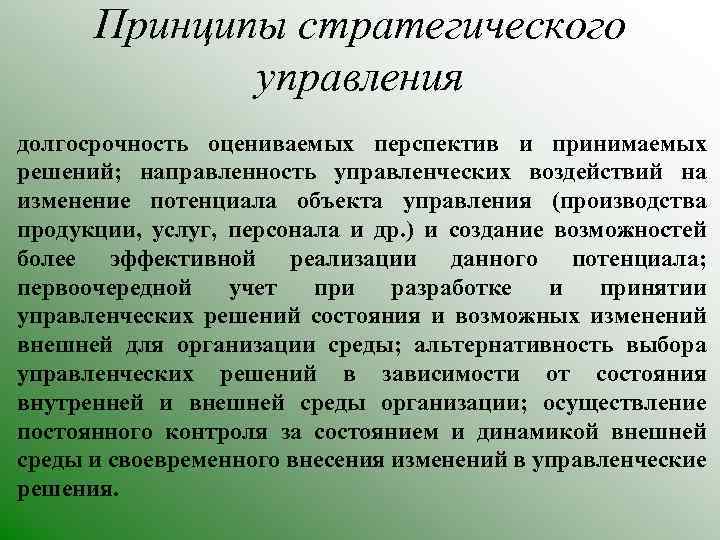 Принципы стратегического управления

долгосрочность оцениваемых перспектив и принимаемых решений; направленность управленческих воздействий на изменение потенциала объекта управления (производства продукции, услуг, персонала и др.) и создание возможностей более эффективной реализации данного потенциала; первоочередной учет при разработке и принятии управленческих решений состояния и возможных изменений внешней для организации среды; альтернативность выбора управленческих решений в зависимости от состояния внутренней и внешней среды организации; осуществление постоянного контроля за состоянием и динамикой внешней среды и своевременного внесения изменений в управленческие решения.